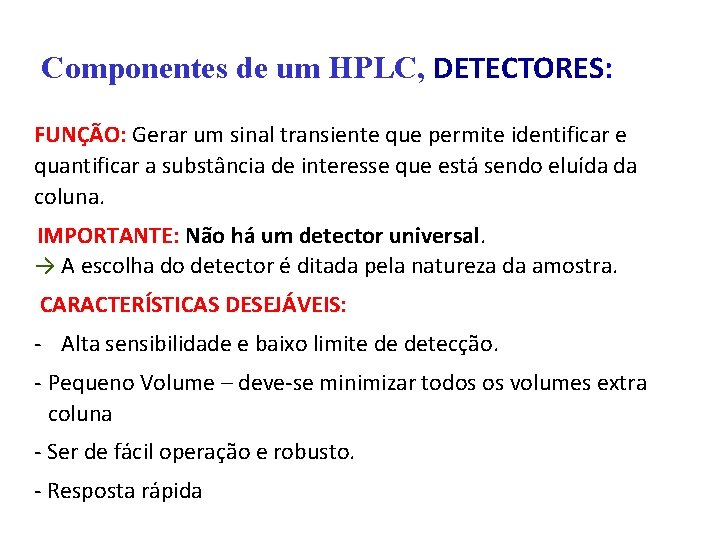 Componentes de um HPLC, DETECTORES:

FUNÇÃO: Gerar um sinal transiente que permite identificar e quantificar a substância de interesse que está sendo eluída da coluna.

IMPORTANTE: Não há um detector universal.
→ A escolha do detector é ditada pela natureza da amostra.

CARACTERÍSTICAS DESEJÁVEIS:

- Alta sensibilidade e baixo limite de detecção.

- Pequeno Volume – deve-se minimizar todos os volumes extra coluna

- Ser de fácil operação e robusto.

- Resposta rápida